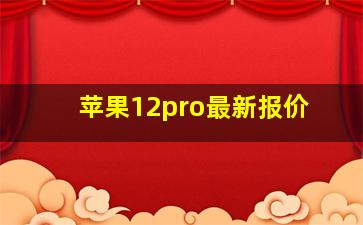 苹果12pro最新报价